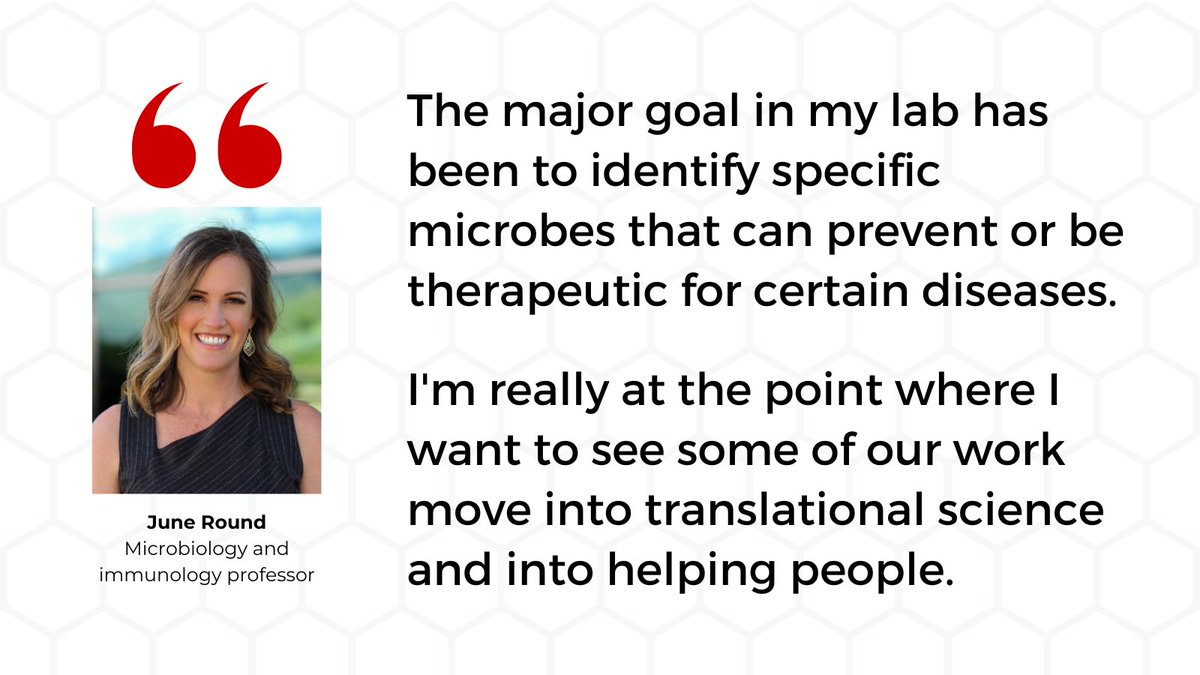 “

June Round
Microbiology and immunology professor

The major goal in my lab has been to identify specific microbes that can prevent or be therapeutic for certain diseases.

I'm really at the point where I want to see some of our work move into translational science and into helping people.